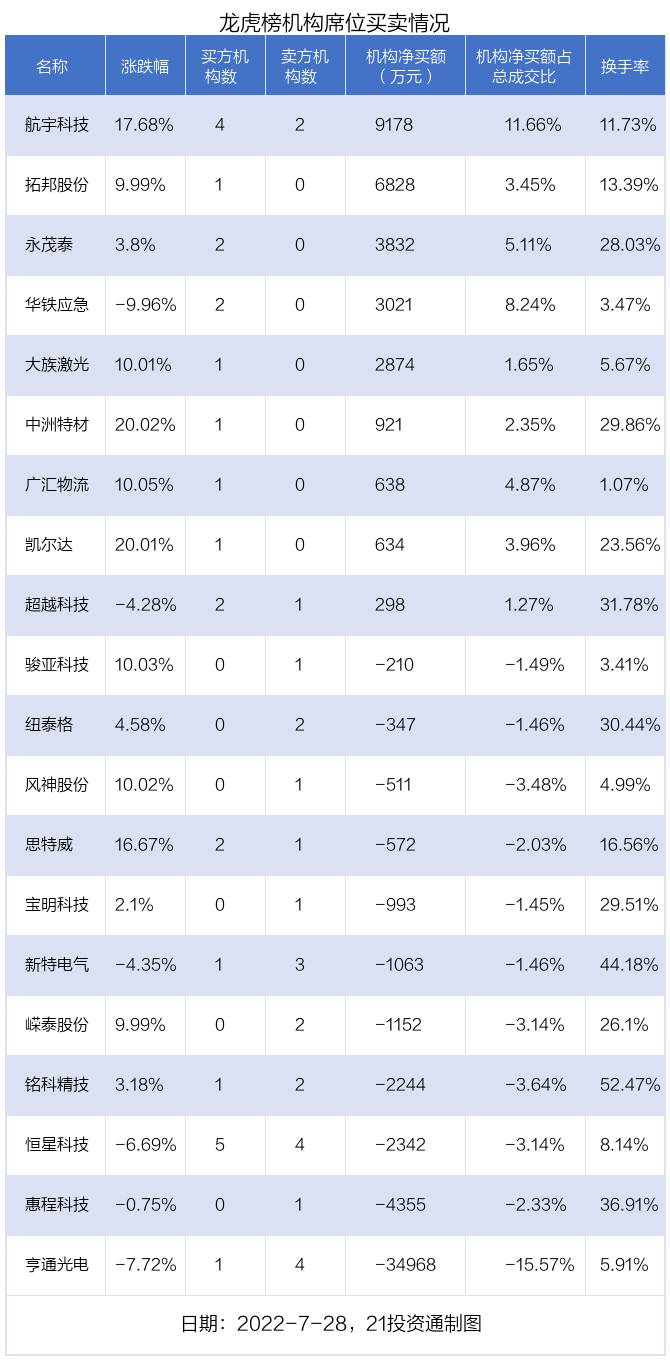 龙虎榜机构席位买卖情况

| 名称 | 涨跌幅 | 买方机构数 | 卖方机构数 | 机构净买额（万元） | 机构净买额占总成交比 | 换手率 |
|---|---|---|---|---|---|---|
| 航宇科技 | 17.68% | 4 | 2 | 9178 | 11.66% | 11.73% |
| 拓邦股份 | 9.99% | 1 | 0 | 6828 | 3.45% | 13.39% |
| 永茂泰 | 3.8% | 2 | 0 | 3832 | 5.11% | 28.03% |
| 华铁应急 | -9.96% | 2 | 0 | 3021 | 8.24% | 3.47% |
| 大族激光 | 10.01% | 1 | 0 | 2874 | 1.65% | 5.67% |
| 中洲特材 | 20.02% | 1 | 0 | 921 | 2.35% | 29.86% |
| 广汇物流 | 10.05% | 1 | 0 | 638 | 4.87% | 1.07% |
| 凯尔达 | 20.01% | 1 | 0 | 634 | 3.96% | 23.56% |
| 超越科技 | -4.28% | 2 | 1 | 298 | 1.27% | 31.78% |
| 骏亚科技 | 10.03% | 0 | 1 | -210 | -1.49% | 3.41% |
| 纽泰格 | 4.58% | 0 | 2 | -347 | -1.46% | 30.44% |
| 风神股份 | 10.02% | 0 | 1 | -511 | -3.48% | 4.99% |
| 思特威 | 16.67% | 2 | 1 | -572 | -2.03% | 16.56% |
| 宝明科技 | 2.1% | 0 | 1 | -993 | -1.45% | 29.51% |
| 新特电气 | -4.35% | 1 | 3 | -1063 | -1.46% | 44.18% |
| 嵘泰股份 | 9.99% | 0 | 2 | -1152 | -3.14% | 26.1% |
| 铭科精技 | 3.18% | 1 | 2 | -2244 | -3.64% | 52.47% |
| 恒星科技 | -6.69% | 5 | 4 | -2342 | -3.14% | 8.14% |
| 惠程科技 | -0.75% | 0 | 1 | -4355 | -2.33% | 36.91% |
| 亨通光电 | -7.72% | 1 | 4 | -34968 | -15.57% | 5.91% |

日期：2022-7-28，21投资通制图